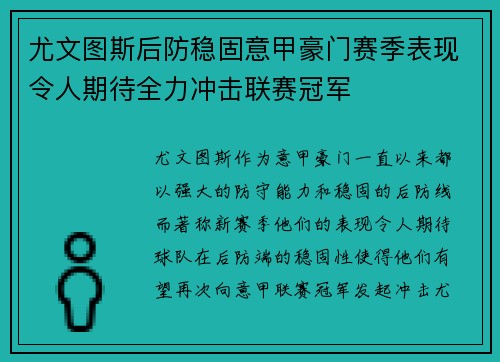 尤文图斯后防稳固意甲豪门赛季表现令人期待全力冲击联赛冠军

尤文图斯作为意甲豪门一直以来都以强大的防守能力和稳固的后防线而著称新赛季他们的表现令人期待球队在后防端的稳固性使得他们有望再次向意甲联赛冠军发起冲击尤